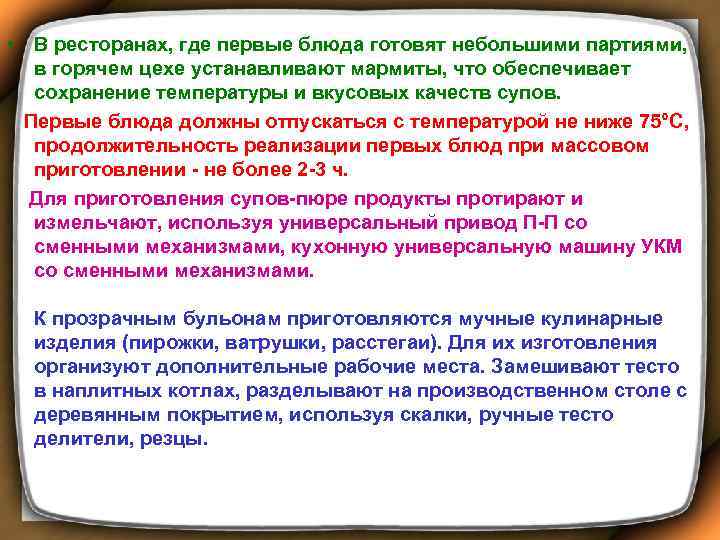 • В ресторанах, где первые блюда готовят небольшими партиями, в горячем цехе устанавливают мармиты, что обеспечивает сохранение температуры и вкусовых качеств супов.

Первые блюда должны отпускаться с температурой не ниже 75°С, продолжительность реализации первых блюд при массовом приготовлении - не более 2-3 ч.

Для приготовления супов-пюре продукты протирают и измельчают, используя универсальный привод П-П со сменными механизмами, кухонную универсальную машину УКМ со сменными механизмами.

К прозрачным бульонам приготовляются мучные кулинарные изделия (пирожки, ватрушки, расстегаи). Для их изготовления организуют дополнительные рабочие места. Замешивают тесто в наплитных котлах, разделывают на производственном столе с деревянным покрытием, используя скалки, ручные тесто делители, резцы.